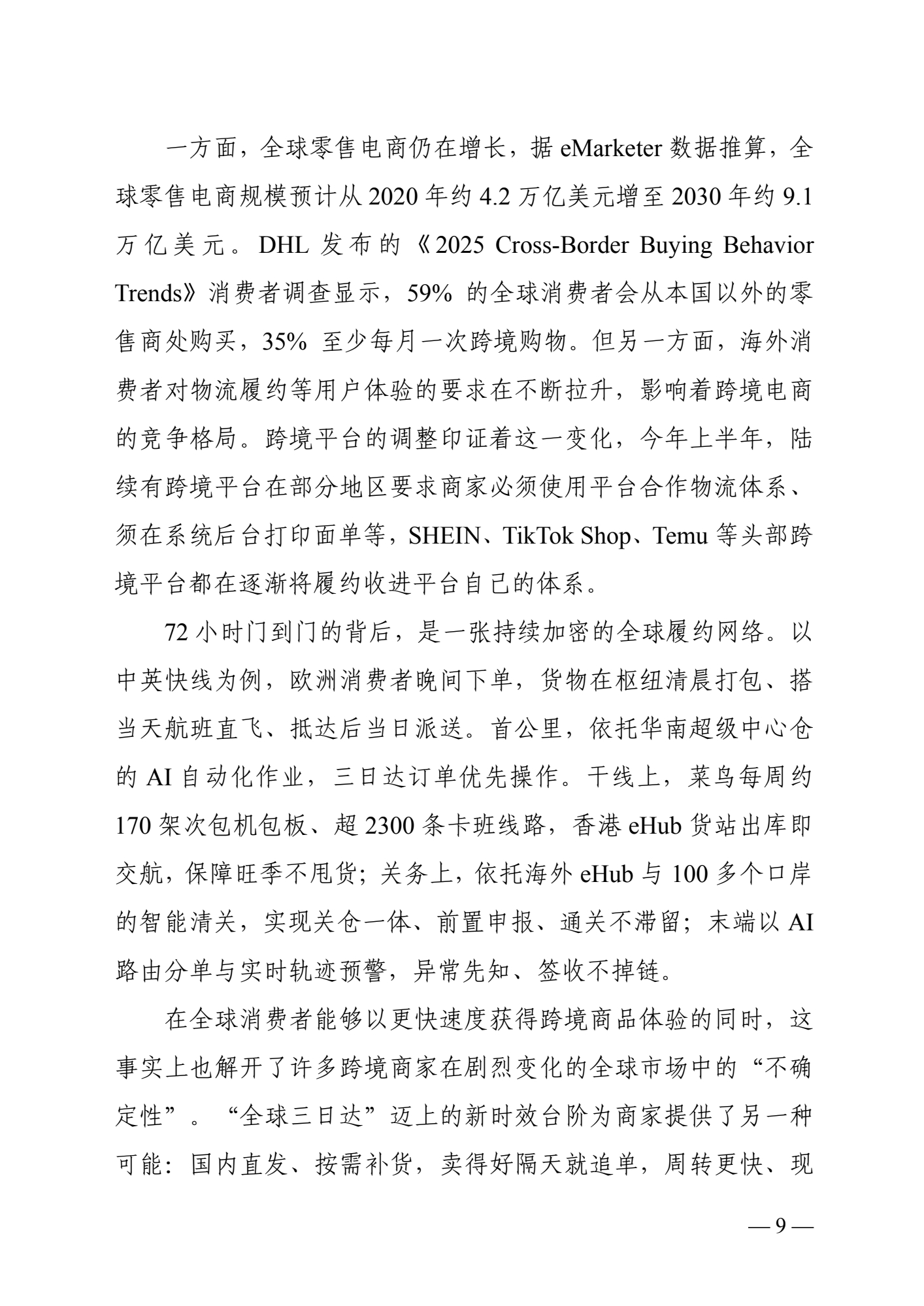 一方面，全球零售电商仍在增长，据 eMarketer 数据推算，全球零售电商规模预计从 2020 年约 4.2 万亿美元增至 2030 年约 9.1 万亿美元。DHL 发布的《2025 Cross-Border Buying Behavior Trends》消费者调查显示，59% 的全球消费者会从本国以外的零售商处购买，35% 至少每月一次跨境购物。但另一方面，海外消费者对物流履约等用户体验的要求在不断拉升，影响着跨境电商的竞争格局。跨境平台的调整印证着这一变化，今年上半年，陆续有跨境平台在部分地区要求商家必须使用平台合作物流体系、须在系统后台打印面单等，SHEIN、TikTok Shop、Temu 等头部跨境平台都在逐渐将履约收进平台自己的体系。

72 小时门到门的背后，是一张持续加密的全球履约网络。以中英快线为例，欧洲消费者晚间下单，货物在枢纽清晨打包、搭当天航班直飞、抵达后当日派送。首公里，依托华南超级中心仓的 AI 自动化作业，三日达订单优先操作。干线上，菜鸟每周约 170 架次包机包板、超 2300 条卡班线路，香港 eHub 货站出库即交航，保障旺季不甩货；关务上，依托海外 eHub 与 100 多个口岸的智能清关，实现关仓一体、前置申报、通关不滞留；末端以 AI 路由分单与实时轨迹预警，异常先知、签收不掉链。

在全球消费者能够以更快速度获得跨境商品体验的同时，这事实上也解开了许多跨境商家在剧烈变化的全球市场中的“不确定性”。“全球三日达”迈上的新时效台阶为商家提供了另一种可能：国内直发、按需补货，卖得好隔天就追单，周转更快、现

— 9 —